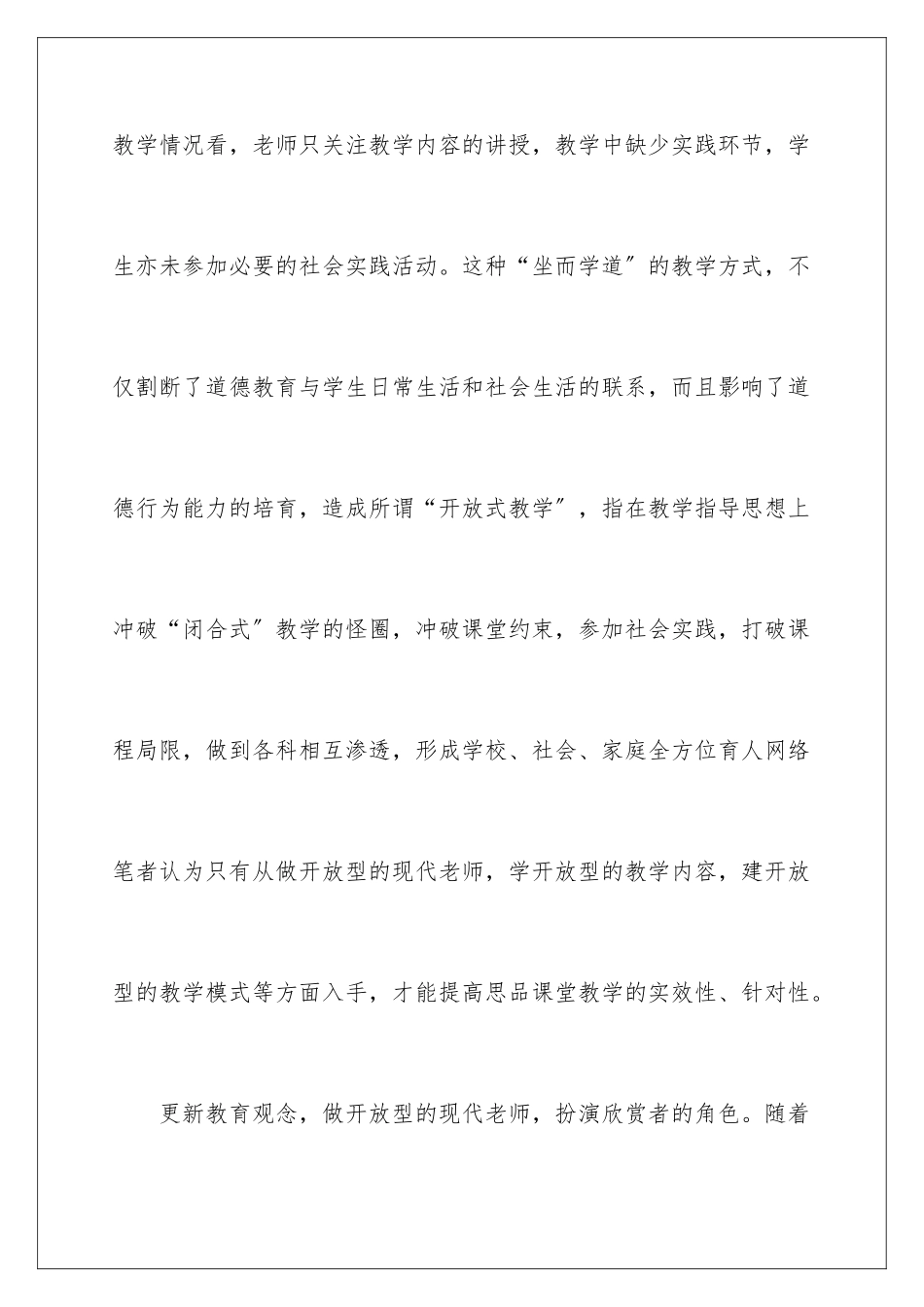 教学情况看，老师只关注教学内容的讲授，教学中缺少实践环节，学生亦未参加必要的社会实践活动。这种“坐而学道”的教学方式，不仅割断了道德教育与学生日常生活和社会生活的联系，而且影响了道德行为能力的培育，造成所谓“开放式教学”，指在教学指导思想上冲破“闭合式”教学的怪圈，冲破课堂约束，参加社会实践，打破课程局限，做到各科相互渗透，形成学校、社会、家庭全方位育人网络笔者认为只有从做开放型的现代老师，学开放型的教学内容，建开放型的教学模式等方面入手，才能提高思品课堂教学的实效性、针对性。

更新教育观念，做开放型的现代老师，扮演欣赏者的角色。随着